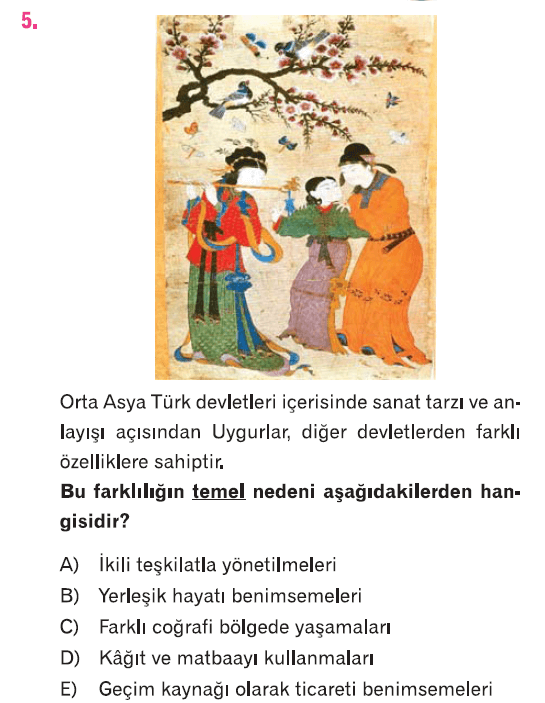 5.

Orta Asya Türk devletleri içerisinde sanat tarzı ve anlayışı açısından Uygurlar, diğer devletlerden farklı özelliklere sahiptir.

Bu farklılığın temel nedeni aşağıdakilerden hangisidir?

A) İkili teşkilatla yönetilmeleri
B) Yerleşik hayatı benimsemeleri
C) Farklı coğrafi bölgede yaşamaları
D) Kâğıt ve matbaayı kullanmaları
E) Geçim kaynağı olarak ticareti benimsemeleri